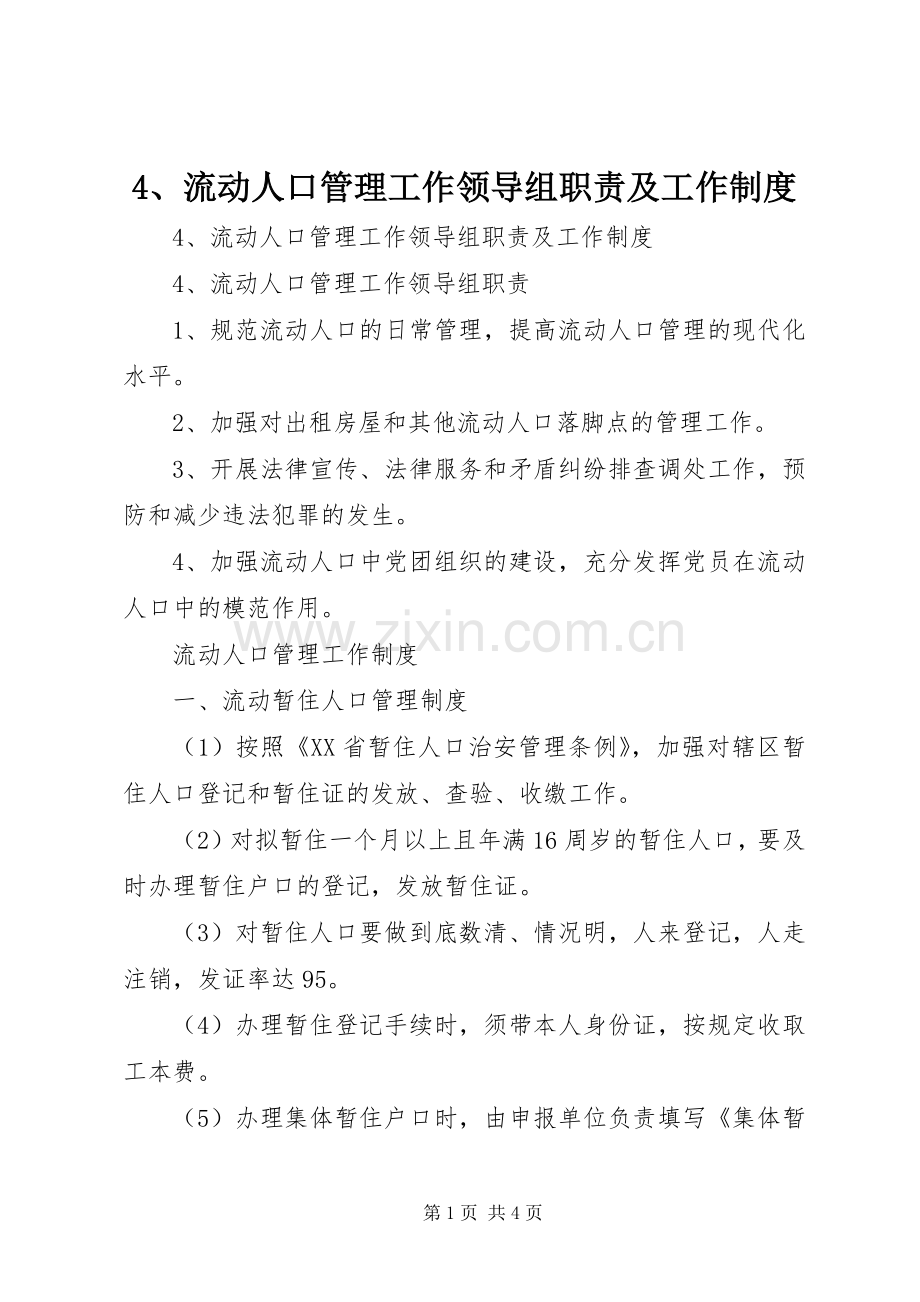 4、流动人口管理工作领导组职责及工作制度

4、流动人口管理工作领导组职责及工作制度

4、流动人口管理工作领导组职责

1、规范流动人口的日常管理，提高流动人口管理的现代化水平。

2、加强对出租房屋和其他流动人口落脚点的管理工作。

3、开展法律宣传、法律服务和矛盾纠纷排查调处工作，预防和减少违法犯罪的发生。

4、加强流动人口中党团组织的建设，充分发挥党员在流动人口中的模范作用。

www.zixin.com.cn

流动人口管理工作制度

一、流动暂住人口管理制度

（1）按照《XX省暂住人口治安管理条例》，加强对辖区暂住人口登记和暂住证的发放、查验、收缴工作。

（2）对拟暂住一个月以上且年满16周岁的暂住人口，要及时办理暂住户口的登记，发放暂住证。

（3）对暂住人口要做到底数清、情况明，人来登记，人走注销，发证率达95。

（4）办理暂住登记手续时，须带本人身份证，按规定收取工本费。

（5）办理集体暂住户口时，由申报单位负责填写《集体暂

第1页 共4页